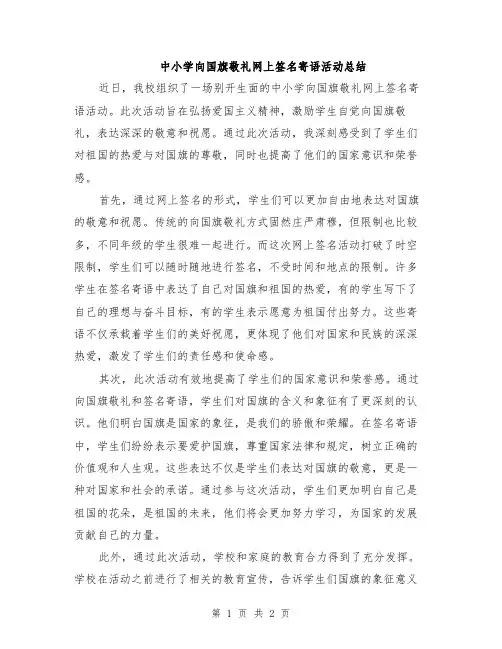 中小学向国旗敬礼网上签名寄语活动总结

近日，我校组织了一场别开生面的中小学向国旗敬礼网上签名寄语活动。此次活动旨在弘扬爱国主义精神，激励学生自觉向国旗敬礼，表达深深的敬意和祝愿。通过此次活动，我深刻感受到了学生们对祖国的热爱与对国旗的尊敬，同时也提高了他们的国家意识和荣誉感。

首先，通过网上签名的形式，学生们可以更加自由地表达对国旗的敬意和祝愿。传统的向国旗敬礼方式固然庄严肃穆，但限制也比较多，不同年级的学生很难一起进行。而这次网上签名活动打破了时空限制，学生们可以随时随地进行签名，不受时间和地点的限制。许多学生在签名寄语中表达了自己对国旗和祖国的热爱，有的学生写下了自己的理想与奋斗目标，有的学生表示愿意为祖国付出努力。这些寄语不仅承载着学生们的美好祝愿，更体现了他们对国家和民族的深深热爱，激发了学生们的责任感和使命感。

其次，此次活动有效地提高了学生们的国家意识和荣誉感。通过向国旗敬礼和签名寄语，学生们对国旗的含义和象征有了更深刻的认识。他们明白国旗是国家的象征，是我们的骄傲和荣耀。在签名寄语中，学生们纷纷表示要爱护国旗，尊重国家法律和规定，树立正确的价值观和人生观。这些表达不仅是学生们表达对国旗的敬意，更是一种对国家和社会的承诺。通过参与这次活动，学生们更加明白自己是祖国的花朵，是祖国的未来，他们将会更加努力学习，为国家的发展贡献自己的力量。

此外，通过此次活动，学校和家庭的教育合力得到了充分发挥。学校在活动之前进行了相关的教育宣传，告诉学生们国旗的象征意义

第 1 页 共 2 页